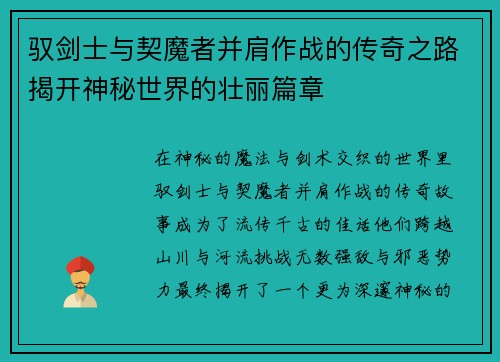 驭剑士与契魔者并肩作战的传奇之路揭开神秘世界的壮丽篇章

在神秘的魔法与剑术交织的世界里驭剑士与契魔者并肩作战的传奇故事成为了流传千古的佳话他们跨越山川与河流挑战无数强敌与邪恶势力最终揭开了一个更为深邃神秘的